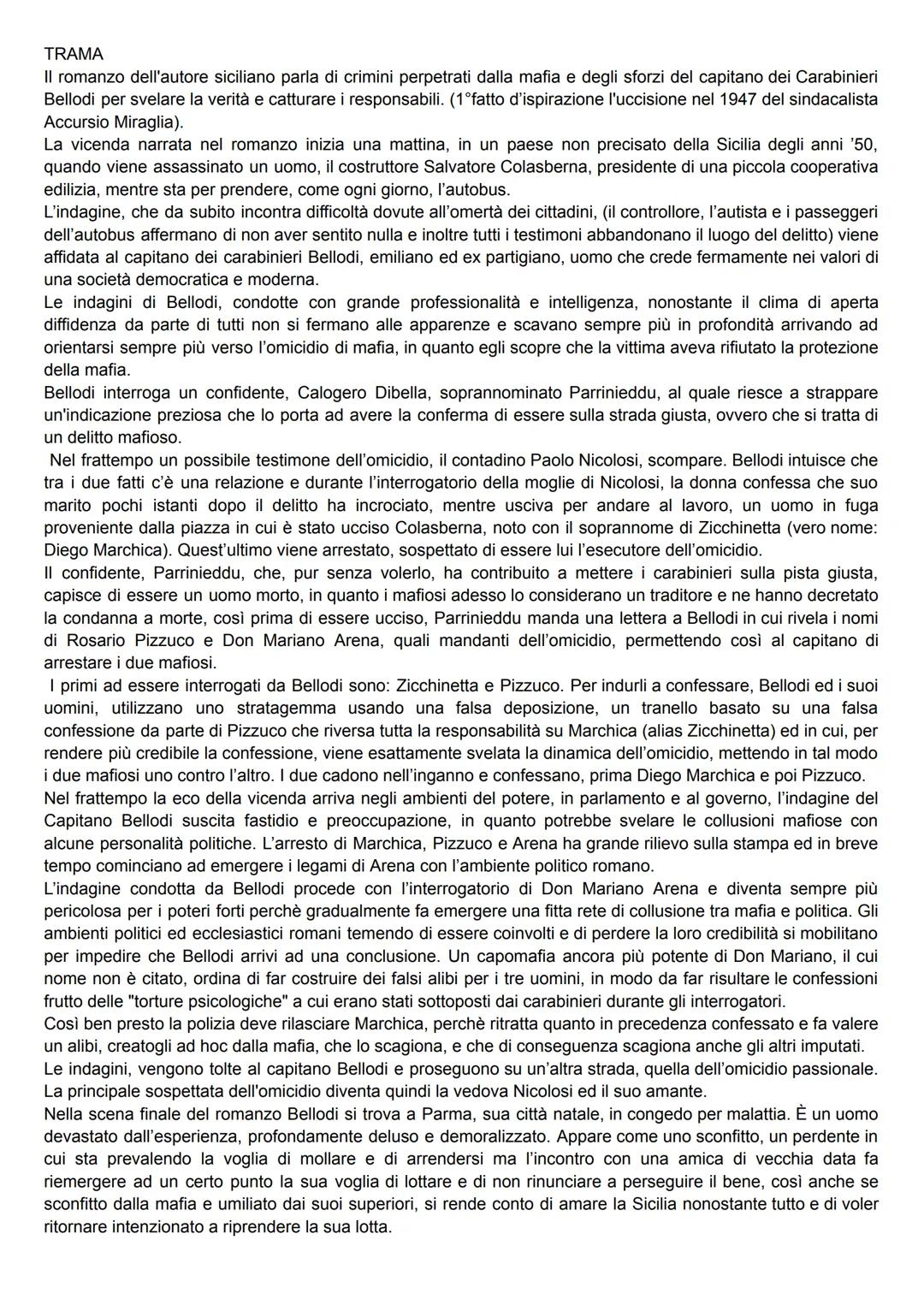 TRAMA
Il romanzo dell'autore siciliano parla di crimini perpetrati dalla mafia e degli sforzi del capitano dei Carabinieri Bellodi per svelare la verità e catturare i responsabili. (1°fatto d'ispirazione l'uccisione nel 1947 del sindacalista Accursio Miraglia).
La vicenda narrata nel romanzo inizia una mattina, in un paese non precisato della Sicilia degli anni '50, quando viene assassinato un uomo, il costruttore Salvatore Colasberna, presidente di una piccola cooperativa edilizia, mentre sta per prendere, come ogni giorno, l'autobus.
L'indagine, che da subito incontra difficoltà dovute all'omertà dei cittadini, (il controllore, l'autista e i passeggeri dell'autobus affermano di non aver sentito nulla e inoltre tutti i testimoni abbandonano il luogo del delitto) viene affidata al capitano dei carabinieri Bellodi, emiliano ed ex partigiano, uomo che crede fermamente nei valori di una società democratica e moderna.
Le indagini di Bellodi, condotte con grande professionalità e intelligenza, nonostante il clima di aperta diffidenza da parte di tutti non si fermano alle apparenze e scavano sempre più in profondità arrivando ad orientarsi sempre più verso l'omicidio di mafia, in quanto egli scopre che la vittima aveva rifiutato la protezione della mafia.
Bellodi interroga un confidente, Calogero Dibella, soprannominato Parrinieddu, al quale riesce a strappare un'indicazione preziosa che lo porta ad avere la conferma di essere sulla strada giusta, ovvero che si tratta di un delitto mafioso.
Nel frattempo un possibile testimone dell'omicidio, il contadino Paolo Nicolosi, scompare. Bellodi intuisce che tra i due fatti c'è una relazione e durante l'interrogatorio della moglie di Nicolosi, la donna confessa che suo marito pochi istanti dopo il delitto ha incrociato, mentre usciva per andare al lavoro, un uomo in fuga proveniente dalla piazza in cui è stato ucciso Colasberna, noto con il soprannome di Zicchinetta (vero nome: Diego Marchica). Quest'ultimo viene arrestato, sospettato di essere lui l'esecutore dell'omicidio.
Il confidente, Parrinieddu, che, pur senza volerlo, ha contribuito a mettere i carabinieri sulla pista giusta, capisce di essere un uomo morto, in quanto i mafiosi adesso lo considerano un traditore e ne hanno decretato la condanna a morte, così prima di essere ucciso, Parrinieddu manda una lettera a Bellodi in cui rivela i nomi di Rosario Pizzuco e Don Mariano Arena, quali mandanti dell'omicidio, permettendo così al capitano di arrestare i due mafiosi.
I primi ad essere interrogati da Bellodi sono: Zicchinetta e Pizzuco. Per indurli a confessare, Bellodi ed i suoi uomini, utilizzano uno stratagemma usando una falsa deposizione, un tranello basato su una falsa confessione da parte di Pizzuco che riversa tutta la responsabilità su Marchica (alias Zicchinetta) ed in cui, per rendere più credibile la confessione, viene esattamente svelata la dinamica dell'omicidio, mettendo in tal modo i due mafiosi uno contro l'altro. I due cadono nell'inganno e confessano, prima Diego Marchica e poi Pizzuco.
Nel frattempo la eco della vicenda arriva negli ambienti del potere, in parlamento e al governo, l'indagine del Capitano Bellodi suscita fastidio e preoccupazione, in quanto potrebbe svelare le collusioni mafiose con alcune personalità politiche. L'arresto di Marchica, Pizzuco e Arena ha grande rilievo sulla stampa ed in breve tempo cominciano ad emergere i legami di Arena con l'ambiente politico romano.
L'indagine condotta da Bellodi procede con l'interrogatorio di Don Mariano Arena e diventa sempre più pericolosa per i poteri forti perchè gradualmente fa emergere una fitta rete di collusione tra mafia e politica. Gli ambienti politici ed ecclesiastici romani temendo di essere coinvolti e di perdere la loro credibilità si mobilitano per impedire che Bellodi arrivi ad una conclusione. Un capomafia ancora più potente di Don Mariano, il cui nome non è citato, ordina di far costruire dei falsi alibi per i tre uomini, in modo da far risultare le confessioni frutto delle "torture psicologiche" a cui erano stati sottoposti dai carabinieri durante gli interrogatori.
Così ben presto la polizia deve rilasciare Marchica, perchè ritratta quanto in precedenza confessato e fa valere un alibi, creatogli ad hoc dalla mafia, che lo scagiona, e che di conseguenza scagiona anche gli altri imputati.
Le indagini, vengono tolte al capitano Bellodi e proseguono su un'altra strada, quella dell'omicidio passionale. La principale sospettata dell'omicidio diventa quindi la vedova Nicolosi ed il suo amante.
Nella scena finale del romanzo Bellodi si trova a Parma, sua città natale, in congedo per malattia. È un uomo devastato dall'esperienza, profondamente deluso e demoralizzato. Appare come uno sconfitto, un perdente in cui sta prevalendo la voglia di mollare e di arrendersi ma l'incontro con una amica di vecchia data fa riemergere ad un certo punto la sua voglia di lottare e di non rinunciare a perseguire il bene, così anche se sconfitto dalla mafia e umiliato dai suoi superiori, si rende conto di amare la Sicilia nonostante tutto e di voler ritornare intenzionato a riprendere la sua lotta.